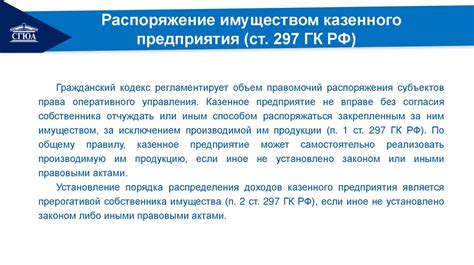 СГЮА

Распоряжение имуществом казенного предприятия (ст. 297 ГК РФ)

Гражданский кодекс регламентирует объем правомочий распоряжения субъектов права оперативного управления. Казенное предприятие не вправе без согласия собственника отчуждать или иным способом распоряжаться закрепленным за ним имуществом, за исключением производимой им продукции (п. 1 ст. 297 ГК РФ). По общему правилу, казенное предприятие может самостоятельно реализовать производимую им продукцию, если иное не установлено законом или иными правовыми актами.

Установление порядка распределения доходов казенного предприятия является прерогативой собственника имущества (п. 2 ст. 297 ГК РФ), если иное не установлено законом либо иными правовыми актами.